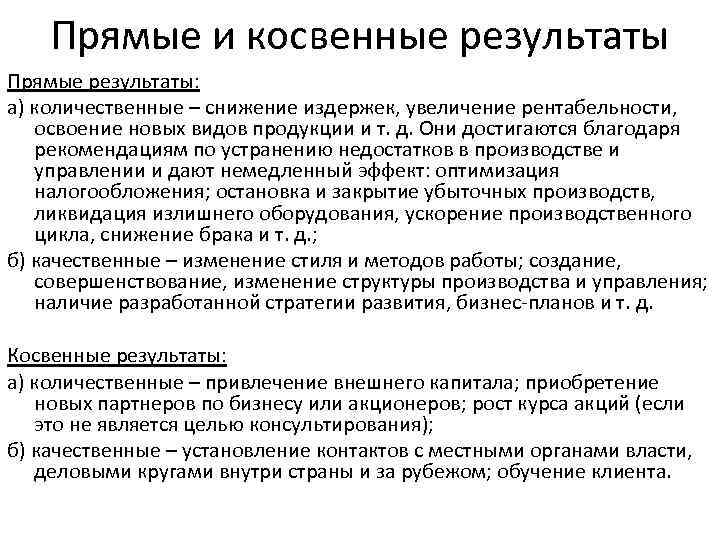 Прямые и косвенные результаты

Прямые результаты:

а) количественные – снижение издержек, увеличение рентабельности, освоение новых видов продукции и т. д. Они достигаются благодаря рекомендациям по устранению недостатков в производстве и управлении и дают немедленный эффект: оптимизация налогообложения; остановка и закрытие убыточных производств, ликвидация излишнего оборудования, ускорение производственного цикла, снижение брака и т. д.;

б) качественные – изменение стиля и методов работы; создание, совершенствование, изменение структуры производства и управления; наличие разработанной стратегии развития, бизнес-планов и т. д.

Косвенные результаты:

а) количественные – привлечение внешнего капитала; приобретение новых партнеров по бизнесу или акционеров; рост курса акций (если это не является целью консультирования);

б) качественные – установление контактов с местными органами власти, деловыми кругами внутри страны и за рубежом; обучение клиента.